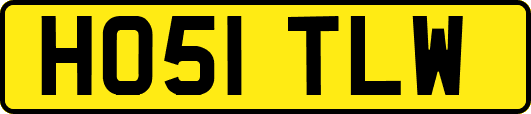 HO51 TLW